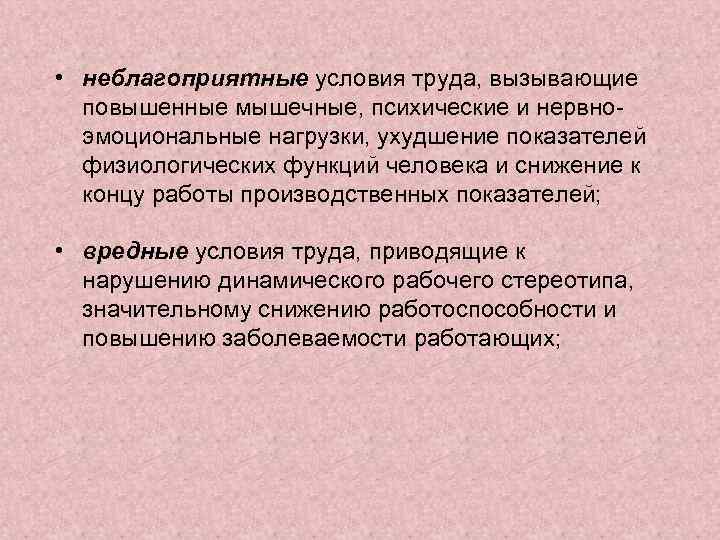 • неблагоприятные условия труда, вызывающие повышенные мышечные, психические и нервно-эмоциональные нагрузки, ухудшение показателей физиологических функций человека и снижение к концу работы производственных показателей;

• вредные условия труда, приводящие к нарушению динамического рабочего стереотипа, значительному снижению работоспособности и повышению заболеваемости работающих;